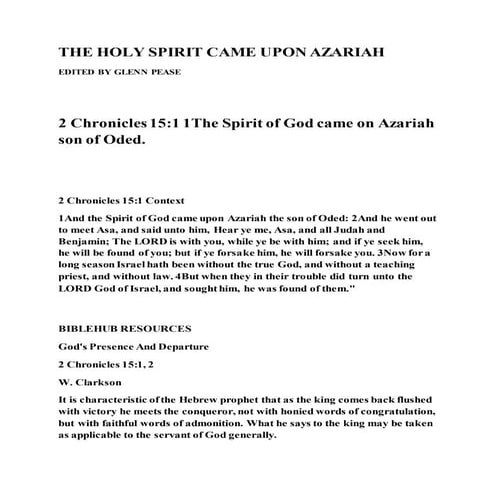 THE HOLY SPIRIT CAME UPON AZARIAH

EDITED BY GLENN PEASE

2 Chronicles 15:1 1The Spirit of God came on Azariah son of Oded.

2 Chronicles 15:1 Context

1And the Spirit of God came upon Azariah the son of Oded: 2And he went out to meet Asa, and said unto him, Hear ye me, Asa, and all Judah and Benjamin; The LORD is with you, while ye be with him; and if ye seek him, he will be found of you; but if ye forsake him, he will forsake you. 3Now for a long season Israel hath been without the true God, and without a teaching priest, and without law. 4But when they in their trouble did turn unto the LORD God of Israel, and sought him, he was found of them."

BIBLEHUB RESOURCES

God's Presence And Departure

2 Chronicles 15:1, 2

W. Clarkson

It is characteristic of the Hebrew prophet that as the king comes back flushed with victory he meets the conqueror, not with honied words of congratulation, but with faithful words of admonition. What he says to the king may be taken as applicable to the servant of God generally.